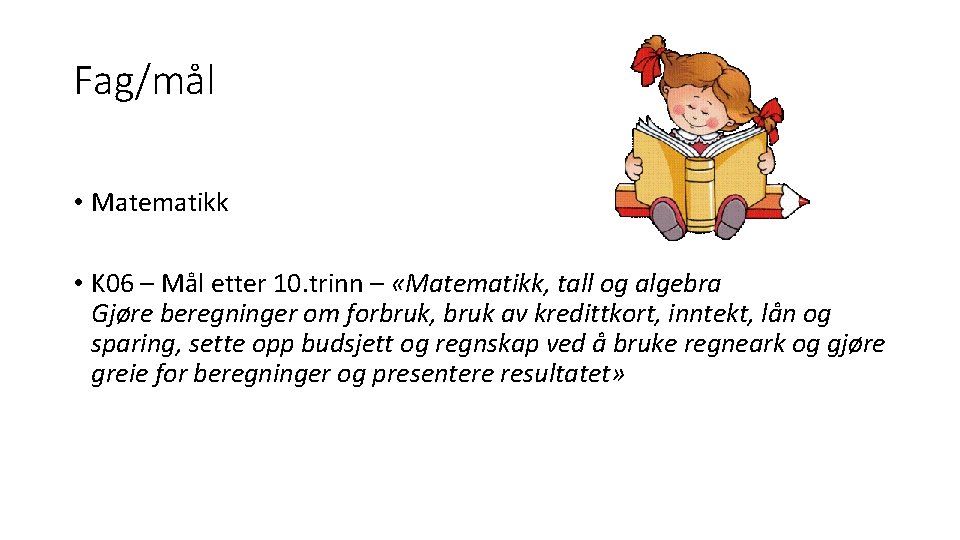 Fag/mål

• Matematikk

• K06 – Mål etter 10.trinn – «Matematikk, tall og algebra Gjøre beregninger om forbruk, bruk av kredittkort, inntekt, lån og sparing, sette opp budsjett og regnskap ved å bruke regneark og gjøre greie for beregninger og presentere resultatet»